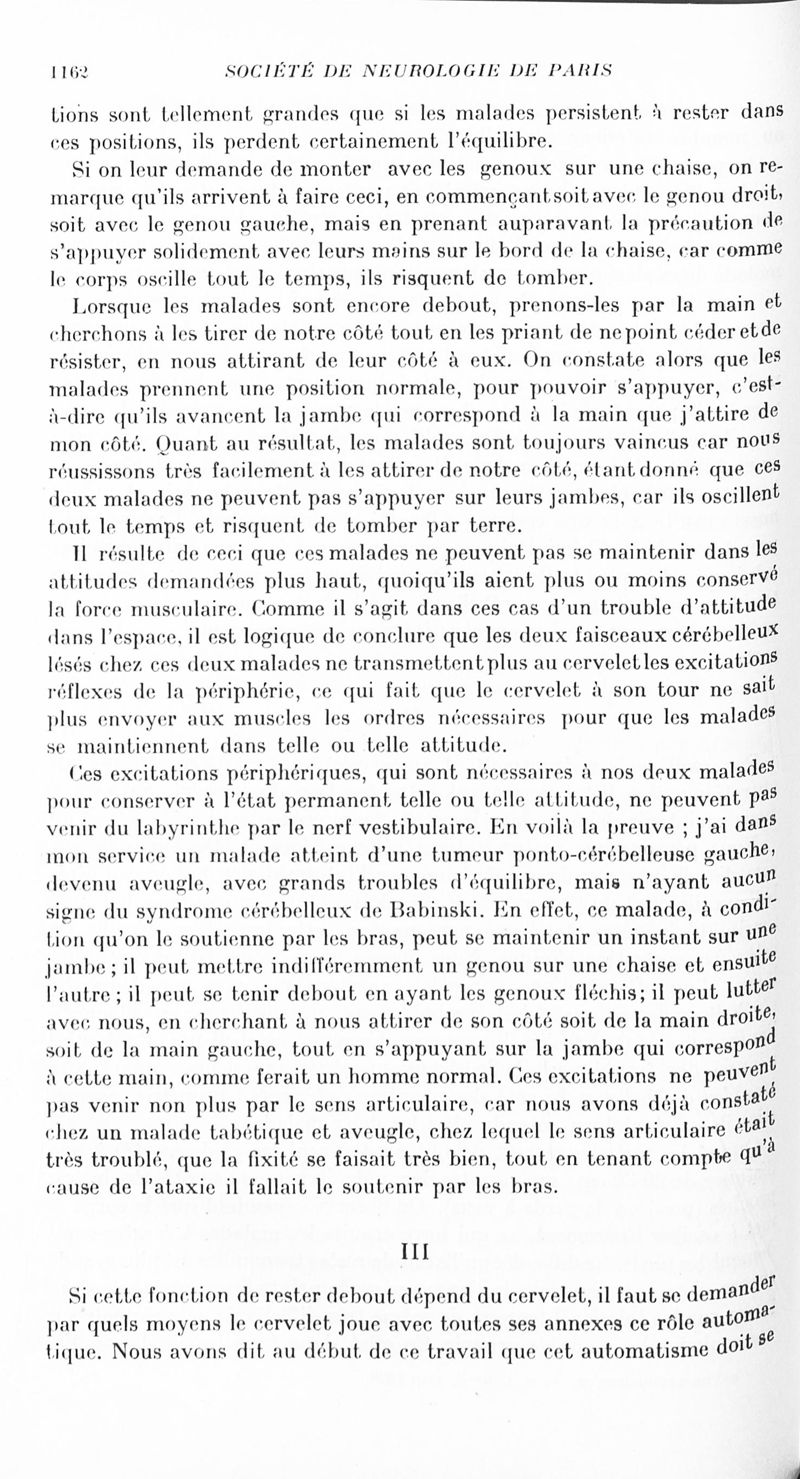 1162 SOCIÉTÉ DE NEUROLOGIE DE PARIS

tions sont tellement grandes que si les malades persistent à rester dans ces positions, ils perdent certainement l'équilibre.

Si on leur demande de monter avec les genoux sur une chaise, on remarque qu'ils arrivent à faire ceci, en commençant soit avec le genou droit, soit avec le genou gauche, mais en prenant auparavant la précaution de s'appuyer solidement avec leurs mains sur le bord de la chaise, car comme le corps oscille tout le temps, ils risquent de tomber.

Lorsque les malades sont encore debout, prenons-les par la main et cherchons à les tirer de notre côté tout en les priant de ne point céder et de résister, en nous attirant de leur côté à eux. On constate alors que les malades prennent une position normale, pour pouvoir s'appuyer, c'est-à-dire qu'ils avancent la jambe qui correspond à la main que j'attire de mon côté. Quant au résultat, les malades sont toujours vaincus car nous réussissons très facilement à les attirer de notre côté, étant donné que ces deux malades ne peuvent pas s'appuyer sur leurs jambes, car ils oscillent tout le temps et risquent de tomber par terre.

Il résulte de ceci que ces malades ne peuvent pas se maintenir dans les attitudes demandées plus haut, quoiqu'ils aient plus ou moins conservé la force musculaire. Comme il s'agit dans ces cas d'un trouble d'attitude dans l'espace, il est logique de conclure que les deux faisceaux cérébelleux lésés chez ces deux malades ne transmettent plus au cervelet les excitations réflexes de la périphérie, ce qui fait que le cervelet à son tour ne sait plus envoyer aux muscles les ordres nécessaires pour que les malades se maintiennent dans telle ou telle attitude.

Ces excitations périphériques, qui sont nécessaires à nos deux malades pour conserver à l'état permanent telle ou telle attitude, ne peuvent pas venir du labyrinthe par le nerf vestibulaire. En voilà la preuve ; j'ai dans mon service un malade atteint d'une tumeur ponto-cérébelleuse gauche, devenu aveugle, avec grands troubles d'équilibre, mais n'ayant aucun signe du syndrome cérébelleux de Babinski. En effet, ce malade, à condition qu'on le soutienne par les bras, peut se maintenir un instant sur une jambe ; il peut mettre indifféremment un genou sur une chaise et ensuite l'autre ; il peut se tenir debout en ayant les genoux fléchis ; il peut lutter avec nous, en cherchant à nous attirer de son côté soit de la main droite, soit de la main gauche, tout en s'appuyant sur la jambe qui correspond à cette main, comme ferait un homme normal. Ces excitations ne peuvent pas venir non plus par le sens articulaire, car nous avons déjà constaté chez un malade tabétique et aveugle, chez lequel le sens articulaire était très troublé, que la fixité se faisait très bien, tout en tenant compte qu'à cause de l'ataxie il fallait le soutenir par les bras.

III

Si cette fonction de rester debout dépend du cervelet, il faut se demander par quels moyens le cervelet joue avec toutes ses annexes ce rôle automatique. Nous avons dit au début de ce travail que cet automatisme doit se